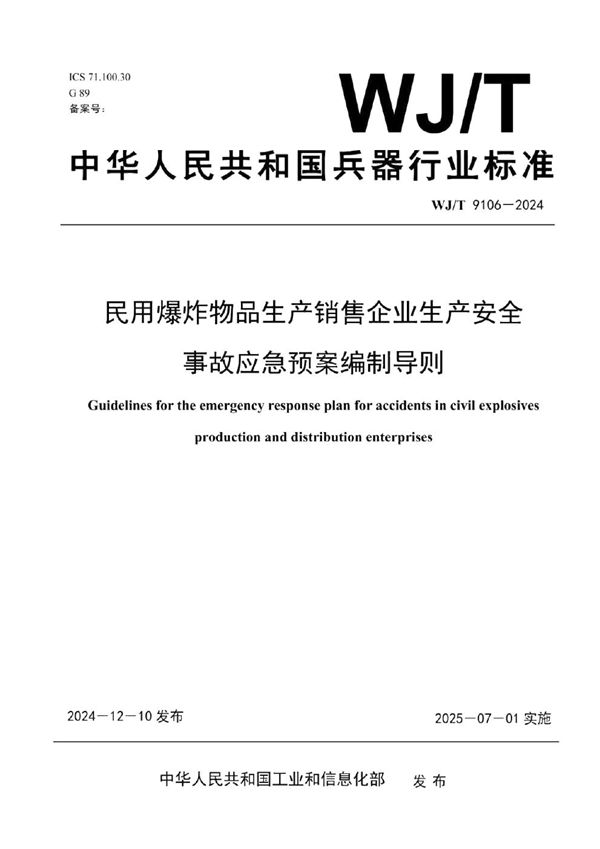 ICS 71.100.30
G 89
备案号:

WJ/T

中华人民共和国兵器行业标准

WJ/T 9106—2024

民用爆炸物品生产销售企业生产安全事故应急预案编制导则

Guidelines for the emergency response plan for accidents in civil explosives production and distribution enterprises

2024—12—10 发布

2025—07—01 实施

中华人民共和国工业和信息化部 发布